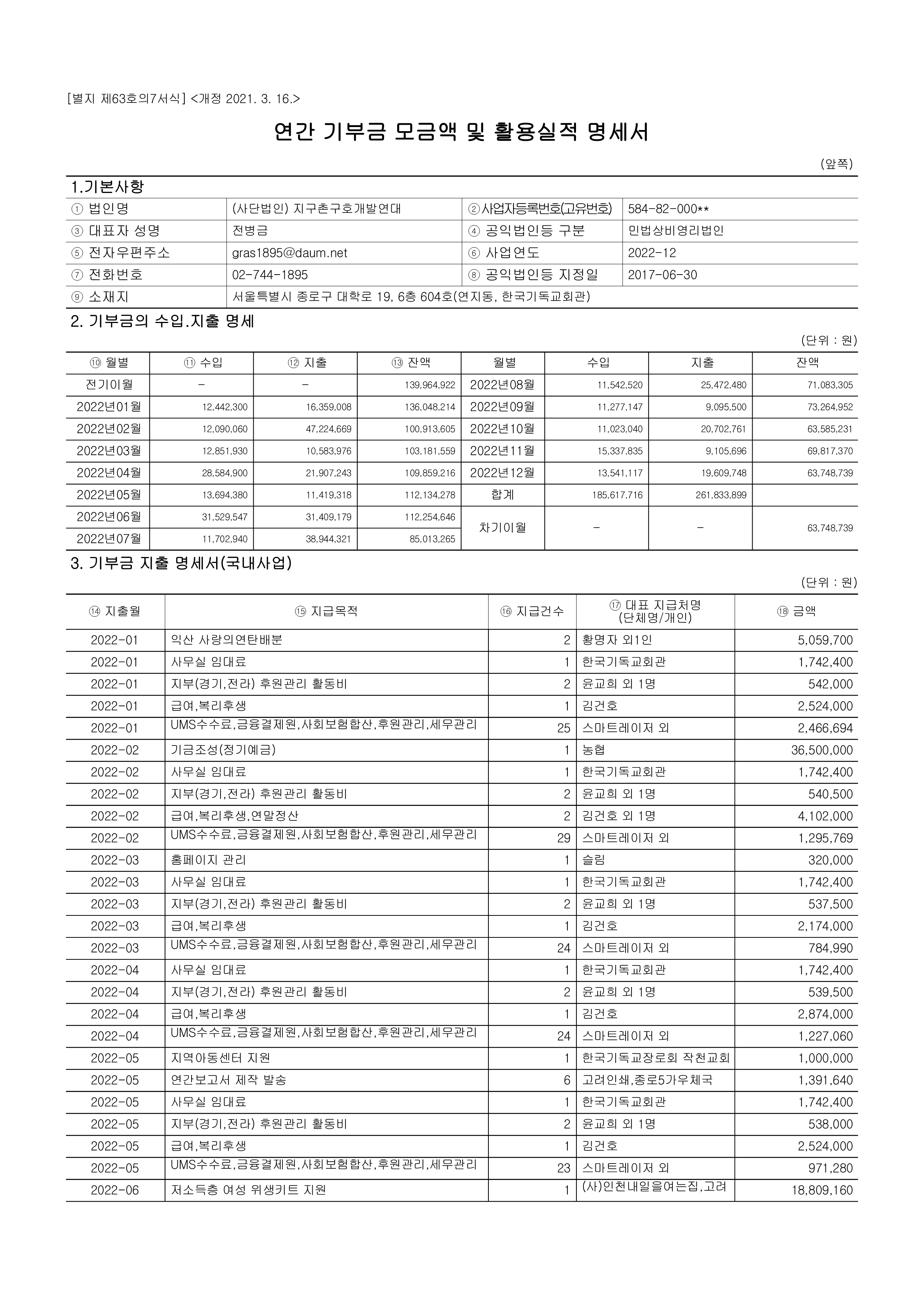 [별지 제63호의7서식] <개정 2021. 3. 16.>

연간 기부금 모금액 및 활용실적 명세서

(앞쪽)

1.기본사항

| ① 법인명 | (사단법인) 지구촌구호개발연대 | ②사업자등록번호(고유번호) | 584-82-000** |
|---|---|---|---|
| ③ 대표자 성명 | 전병금 | ④ 공익법인등 구분 | 민법상비영리법인 |
| ⑤ 전자우편주소 | gras1895@daum.net | ⑥ 사업연도 | 2022-12 |
| ⑦ 전화번호 | 02-744-1895 | ⑧ 공익법인등 지정일 | 2017-06-30 |
| ⑨ 소재지 | 서울특별시 종로구 대학로 19, 6층 604호(연지동, 한국기독교회관) | | |

2. 기부금의 수입.지출 명세

(단위 : 원)

| ⑩ 월별 | ⑪ 수입 | ⑫ 지출 | ⑬ 잔액 | 월별 | 수입 | 지출 | 잔액 |
|---|---|---|---|---|---|---|---|
| 전기이월 | - | - | 139,964,922 | 2022년08월 | 11,542,520 | 25,472,480 | 71,083,305 |
| 2022년01월 | 12,442,300 | 16,359,008 | 136,048,214 | 2022년09월 | 11,277,147 | 9,095,500 | 73,264,952 |
| 2022년02월 | 12,090,060 | 47,224,669 | 100,913,605 | 2022년10월 | 11,023,040 | 20,702,761 | 63,585,231 |
| 2022년03월 | 12,851,930 | 10,583,976 | 103,181,559 | 2022년11월 | 15,337,835 | 9,105,696 | 69,817,370 |
| 2022년04월 | 28,584,900 | 21,907,243 | 109,859,216 | 2022년12월 | 13,541,117 | 19,609,748 | 63,748,739 |
| 2022년05월 | 13,694,380 | 11,419,318 | 112,134,278 | 합계 | 185,617,716 | 261,833,899 | |
| 2022년06월 | 31,529,547 | 31,409,179 | 112,254,646 | 차기이월 | - | - | 63,748,739 |
| 2022년07월 | 11,702,940 | 38,944,321 | 85,013,265 | | | | |

3. 기부금 지출 명세서(국내사업)

(단위 : 원)

| ⑭ 지출월 | ⑮ 지급목적 | ⑯ 지급건수 | ⑰ 대표 지급처명 (단체명/개인) | ⑱ 금액 |
|---|---|---|---|---|
| 2022-01 | 익산 사랑의연탄배분 | 2 | 황명자 외1인 | 5,059,700 |
| 2022-01 | 사무실 임대료 | 1 | 한국기독교회관 | 1,742,400 |
| 2022-01 | 지부(경기,전라) 후원관리 활동비 | 2 | 윤교희 외 1명 | 542,000 |
| 2022-01 | 급여,복리후생 | 1 | 김건호 | 2,524,000 |
| 2022-01 | UMS수수료,금융결제원,사회보험합산,후원관리,세무관리 | 25 | 스마트레이저 외 | 2,466,694 |
| 2022-02 | 기금조성(정기예금) | 1 | 농협 | 36,500,000 |
| 2022-02 | 사무실 임대료 | 1 | 한국기독교회관 | 1,742,400 |
| 2022-02 | 지부(경기,전라) 후원관리 활동비 | 2 | 윤교희 외 1명 | 540,500 |
| 2022-02 | 급여,복리후생,연말정산 | 2 | 김건호 외 1명 | 4,102,000 |
| 2022-02 | UMS수수료,금융결제원,사회보험합산,후원관리,세무관리 | 29 | 스마트레이저 외 | 1,295,769 |
| 2022-03 | 홈페이지 관리 | 1 | 슬림 | 320,000 |
| 2022-03 | 사무실 임대료 | 1 | 한국기독교회관 | 1,742,400 |
| 2022-03 | 지부(경기,전라) 후원관리 활동비 | 2 | 윤교희 외 1명 | 537,500 |
| 2022-03 | 급여,복리후생 | 1 | 김건호 | 2,174,000 |
| 2022-03 | UMS수수료,금융결제원,사회보험합산,후원관리,세무관리 | 24 | 스마트레이저 외 | 784,990 |
| 2022-04 | 사무실 임대료 | 1 | 한국기독교회관 | 1,742,400 |
| 2022-04 | 지부(경기,전라) 후원관리 활동비 | 2 | 윤교희 외 1명 | 539,500 |
| 2022-04 | 급여,복리후생 | 1 | 김건호 | 2,874,000 |
| 2022-04 | UMS수수료,금융결제원,사회보험합산,후원관리,세무관리 | 24 | 스마트레이저 외 | 1,227,060 |
| 2022-05 | 지역아동센터 지원 | 1 | 한국기독교장로회 작천교회 | 1,000,000 |
| 2022-05 | 연간보고서 제작 발송 | 6 | 고려인쇄,종로5가우체국 | 1,391,640 |
| 2022-05 | 사무실 임대료 | 1 | 한국기독교회관 | 1,742,400 |
| 2022-05 | 지부(경기,전라) 후원관리 활동비 | 2 | 윤교희 외 1명 | 538,000 |
| 2022-05 | 급여,복리후생 | 1 | 김건호 | 2,524,000 |
| 2022-05 | UMS수수료,금융결제원,사회보험합산,후원관리,세무관리 | 23 | 스마트레이저 외 | 971,280 |
| 2022-06 | 저소득층 여성 위생키트 지원 | 1 | (사)인천내일을여는집,고려 | 18,809,160 |